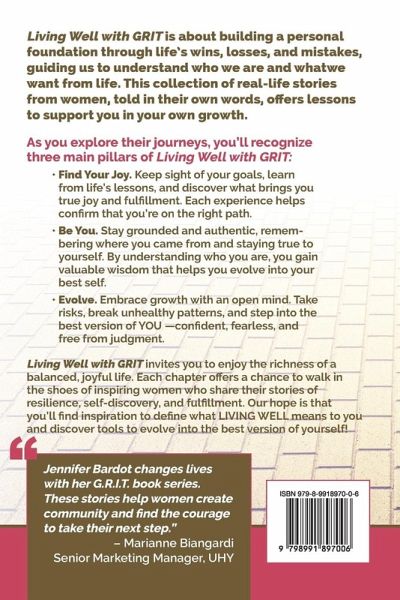 Living Well with GRIT is about building a personal foundation through life's wins, losses, and mistakes, guiding us to understand who we are and whatwe want from life. This collection of real-life stories from women, told in their own words, offers lessons to support you in your own growth.

As you explore their journeys, you'll recognize three main pillars of Living Well with GRIT:

• Find Your Joy. Keep sight of your goals, learn from life's lessons, and discover what brings you true joy and fulfillment. Each experience helps confirm that you're on the right path.

• Be You. Stay grounded and authentic, remembering where you came from and staying true to yourself. By understanding who you are, you gain valuable wisdom that helps you evolve into your best self.

• Evolve. Embrace growth with an open mind. Take risks, break unhealthy patterns, and step into the best version of YOU —confident, fearless, and free from judgment.

Living Well with GRIT invites you to enjoy the richness of a balanced, joyful life. Each chapter offers a chance to walk in the shoes of inspiring women who share their stories of resilience, self-discovery, and fulfillment. Our hope is that you'll find inspiration to define what LIVING WELL means to you and discover tools to evolve into the best version of yourself!

Jennifer Bardot changes lives with her G.R.I.T. book series. These stories help women create community and find the courage to take their next step."
– Marianne Biangardi
Senior Marketing Manager, UHY

ISBN 979-8-9918970-0-6

9 798991 897006